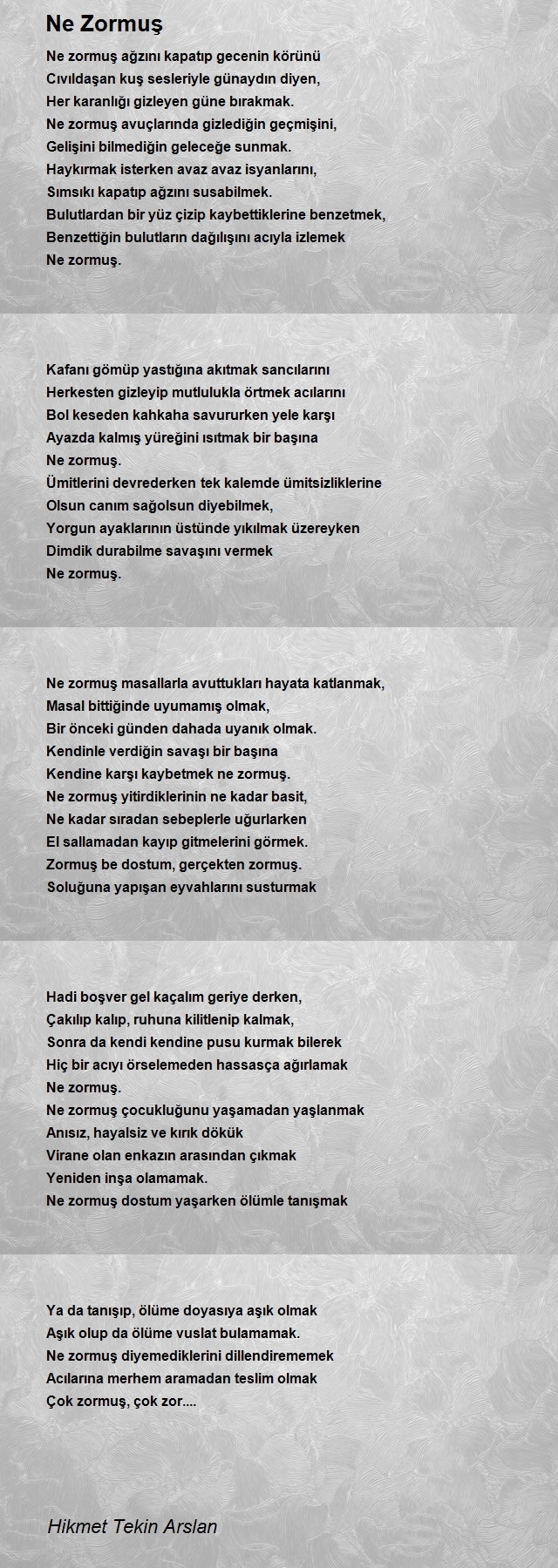 Ne Zormuş

Ne zormuş ağzını kapatıp gecenin körünü
Cıvıldaşan kuş sesleriyle günaydın diyen,
Her karanlığı gizleyen güne bırakmak.
Ne zormuş avuçlarında gizlediğin geçmişini,
Gelişini bilmediğin geleceğe sunmak.
Haykırmak isterken avaz avaz isyanlarını,
Sımsıkı kapatıp ağzını susabilmek.
Bulutlardan bir yüz çizip kaybettiklerine benzetmek,
Benzettiğin bulutların dağılışını acıyla izlemek
Ne zormuş.

Kafanı gömüp yastığına akıtmak sancılarını
Herkesten gizleyip mutlulukla örtmek acılarını
Bol keseden kahkaha savururken yele karşı
Ayazda kalmış yüreğini ısıtmak bir başına
Ne zormuş.
Ümitlerini devrederken tek kalemde ümitsizliklerine
Olsun canım sağolsun diyebilmek,
Yorgun ayaklarının üstünde yıkılmak üzereyken
Dimdik durabilme savaşını vermek
Ne zormuş.

Ne zormuş masallarla avuttukları hayata katlanmak,
Masal bittiğinde uyumamış olmak,
Bir önceki günden dahada uyanık olmak.
Kendinle verdiğin savaşı bir başına
Kendine karşı kaybetmek ne zormuş.
Ne zormuş yitirdiklerinin ne kadar basit,
Ne kadar sıradan sebeplerle uğurlarken
El sallamadan kayıp gitmelerini görmek.
Zormuş be dostum, gerçekten zormuş.
Soluğuna yapışan eyvahlarını susturmak

Hadi boşver gel kaçalım geriye derken,
Çakılıp kalıp, ruhuna kilitlenip kalmak,
Sonra da kendi kendine pusu kurmak bilerek
Hiç bir acıyı örselemeden hassasça ağırlamak
Ne zormuş.
Ne zormuş çocukluğunu yaşamadan yaşlanmak
Anısız, hayalsiz ve kırık dökük
Virane olan enkazın arasından çıkmak
Yeniden inşa olamamak.
Ne zormuş dostum yaşarken ölümle tanışmak

Ya da tanışıp, ölüme doyasıya aşık olmak
Aşık olup da ölüme vuslat bulamamak.
Ne zormuş diyemediklerini dillendirememek
Acılarına merhem aramadan teslim olmak
Çok zormuş, çok zor....

Hikmet Tekin Arslan